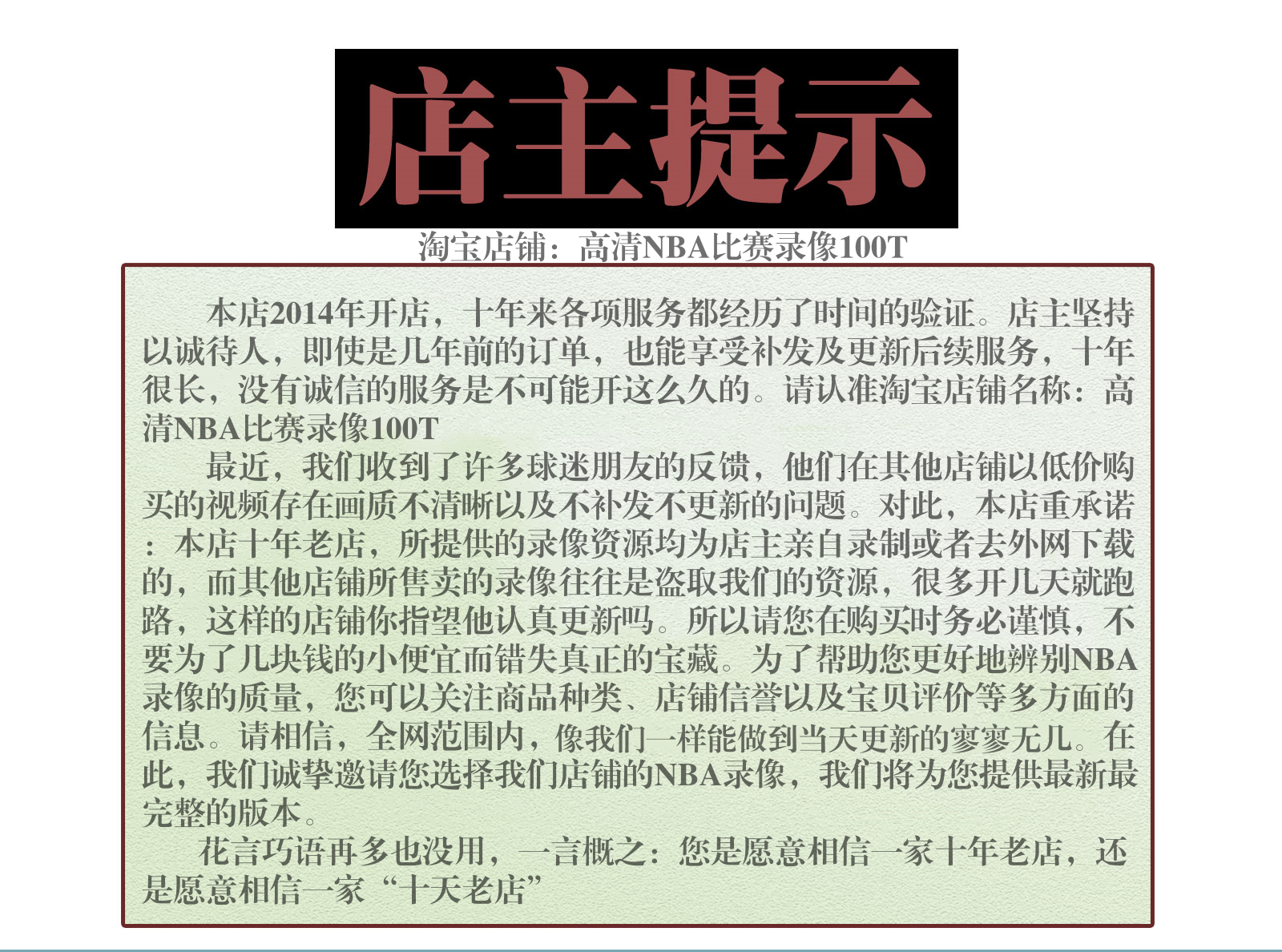 店主提示

淘宝店铺：高清NBA比赛录像100T

本店2014年开店，十年来各项服务都经历了时间的验证。店主坚持以诚待人，即使是几年前的订单，也能享受补发及更新后续服务，十年很长，没有诚信的服务是不可能开这么久的。请认准淘宝店铺名称：高清NBA比赛录像100T

最近，我们收到了许多球迷朋友的反馈，他们在其他店铺以低价购买的视频存在画质不清晰以及不补发不更新的问题。对此，本店重承诺：本店十年老店，所提供的录像资源均为店主亲自录制或者去外网下载的，而其他店铺所售卖的录像往往是盗取我们的资源，很多开几天就跑路，这样的店铺你指望他认真更新吗。所以请您在购买时务必谨慎，不要为了几块钱的小便宜而错失真正的宝藏。为了帮助您更好地辨别NBA录像的质量，您可以关注商品种类、店铺信誉以及宝贝评价等多方面的信息。请相信，全网范围内，像我们一样能做到当天更新的寥寥无几。在此，我们诚挚邀请您选择我们店铺的NBA录像，我们将为您提供最新最完整的版本。

花言巧语再多也没用，一言概之：您是愿意相信一家十年老店，还是愿意相信一家“十天老店”